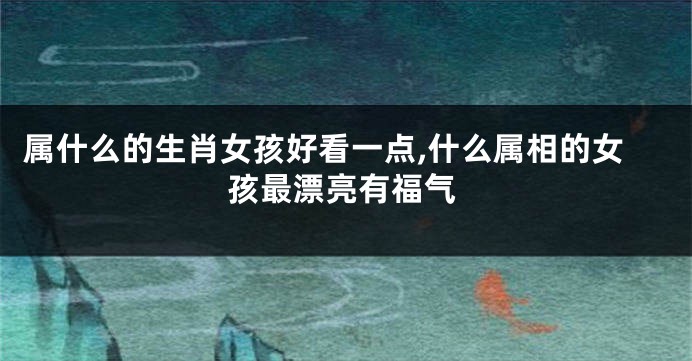 属什么的生肖女孩好看一点,什么属相的女孩最漂亮有福气